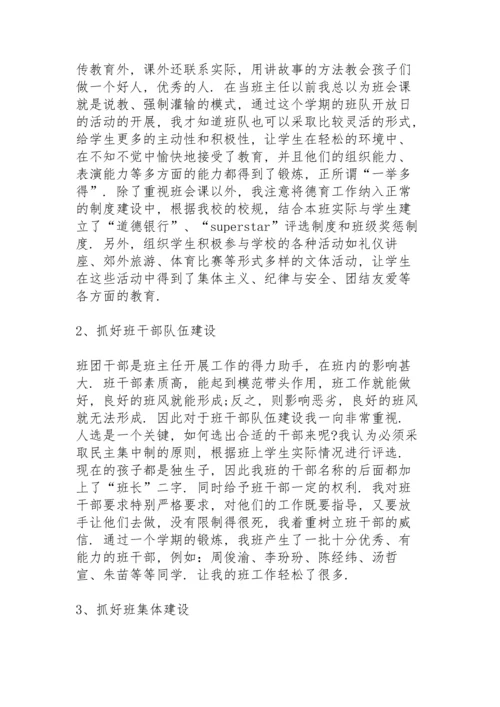 传教育外，课外还联系实际，用讲故事的方法教会孩子们做一个好人，优秀的人．在当班主任以前我总以为班会课就是说教、强制灌输的模式，通过这个学期的班队开放日的活动的开展，我才知道班队也可以采取比较灵活的形式，给学生更多的主动性和积极性，让学生在轻松的环境中、在不知不觉中愉快地接受了教育，并且他们的组织能力、表演能力等多方面的能力都得到了锻炼，正所谓“一举多得”．除了重视班会课以外，我注意将德育工作纳入正常的制度建设中，根据我校的校规，结合本班实际与学生建立了“道德银行”、“superstar”评选制度和班级奖惩制度．另外，组织学生积极参与学校的各种活动如礼仪讲座、郊外旅游、体育比赛等形式多样的文体活动，让学生在这些活动中得到了集体主义、纪律与安全、团结友爱等各方面的教育．

2、抓好班干部队伍建设

班团干部是班主任开展工作的得力助手，在班内的影响甚大．班干部素质高，能起到模范带头作用，班工作就能做好，良好的班风就能形成;反之，则影响恶劣，良好的班风就无法形成．因此对于班干部队伍建设我一向非常重视．人选是一个关键，如何选出合适的干部来呢?我认为必须采取民主集中制的原则，根据班上学生实际情况进行评选．现在的孩子都是独生子，因此我班的干部名称的后面都加上了“班长”二字．同时给予班干部一定的权利．我对班干部要求特别严格要求，对他们的工作既要指导，又要放手让他们去做，没有限制得很死，我着重树立班干部的威信．通过一个学期的锻炼，我班产生了一批十分优秀、有能力的班干部，例如：周俊渝、李玢玢、陈经纬、汤哲宣、朱苗等等同学．让我的班工作轻松了很多．

3、抓好班集体建设